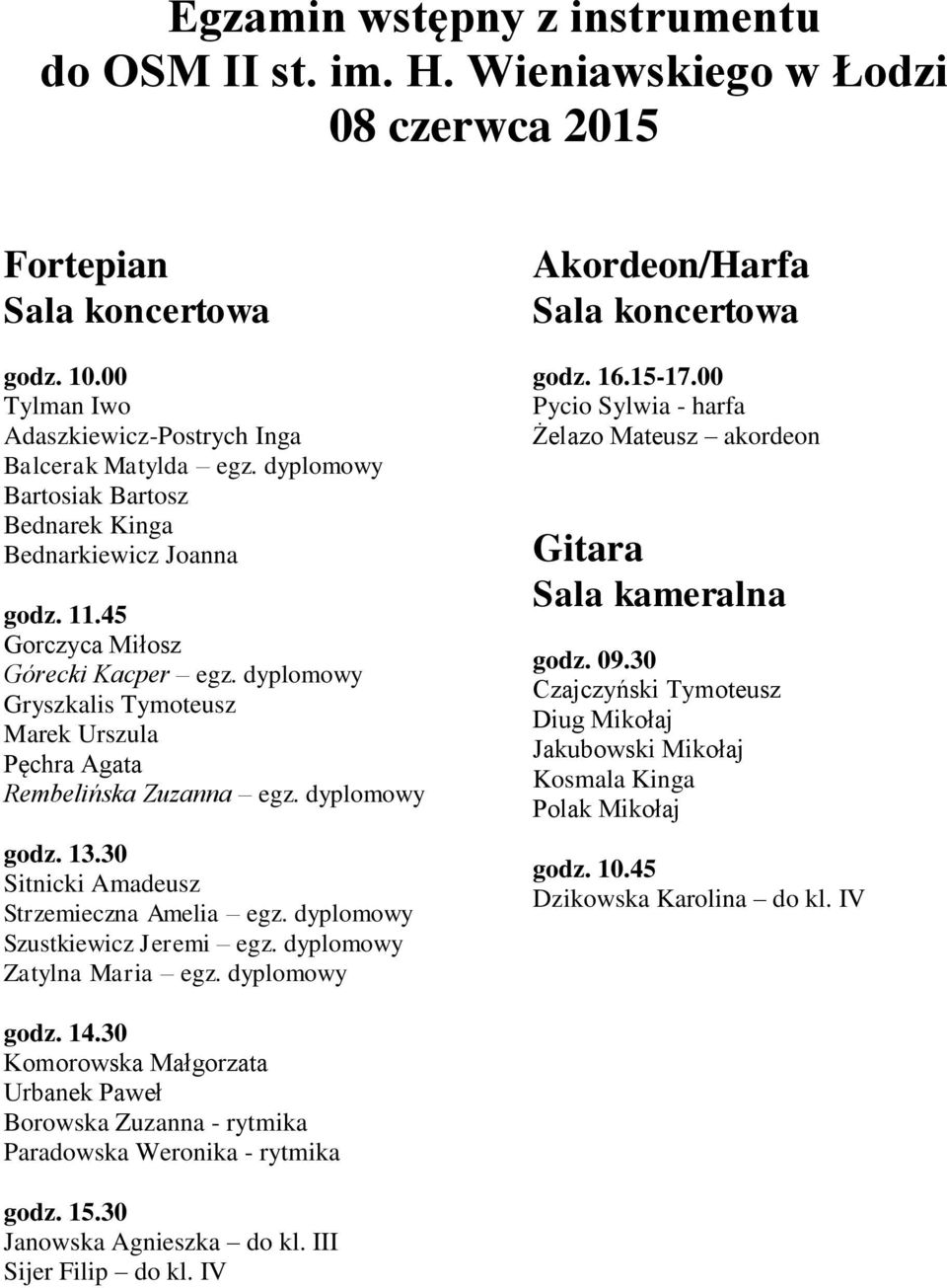 Egzamin wstępny z instrumentu do OSM II st. im. H. Wieniawskiego w Łodzi
08 czerwca 2015

Fortepian
Sala koncertowa

godz. 10.00
Tylman Iwo
Adaszkiewicz-Postrych Inga
Balcerak Matylda – egz. dyplomowy
Bartosiak Bartosz
Bednarek Kinga
Bednarkiewicz Joanna

godz. 11.45
Gorczyca Miłosz
Górecki Kacper – egz. dyplomowy
Gryszkalis Tymoteusz
Marek Urszula
Pęchra Agata
Rembelińska Zuzanna – egz. dyplomowy

godz. 13.30
Sitnicki Amadeusz
Strzemieczna Amelia – egz. dyplomowy
Szustkiewicz Jeremi – egz. dyplomowy
Zatylna Maria – egz. dyplomowy

godz. 14.30
Komorowska Małgorzata
Urbanek Paweł
Borowska Zuzanna - rytmika
Paradowska Weronika - rytmika

godz. 15.30
Janowska Agnieszka – do kl. III
Sijer Filip – do kl. IV

Akordeon/Harfa
Sala koncertowa

godz. 16.15-17.00
Pycio Sylwia - harfa
Żelazo Mateusz – akordeon

Gitara
Sala kameralna

godz. 09.30
Czajczyński Tymoteusz
Diug Mikołaj
Jakubowski Mikołaj
Kosmala Kinga
Polak Mikołaj

godz. 10.45
Dzikowska Karolina – do kl. IV